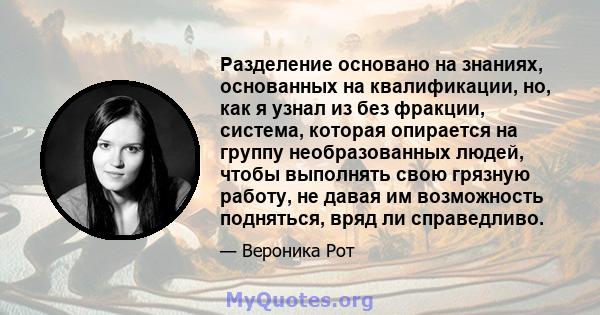 Разделение основано на знаниях, основанных на квалификации, но, как я узнал из без фракции, система, которая опирается на группу необразованных людей, чтобы выполнять свою грязную работу, не давая им возможность подняться, вряд ли справедливо.

— Вероника Рот

MyQuotes.org